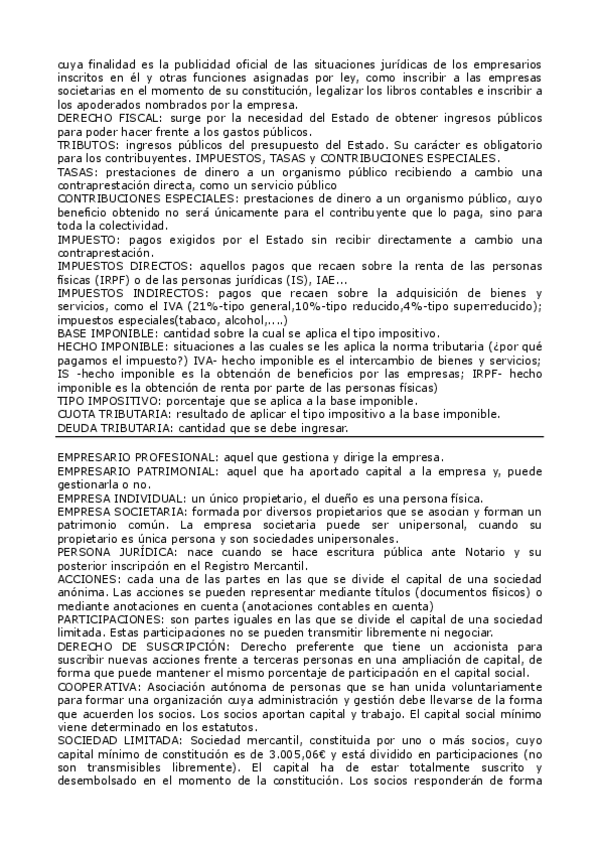 cuya finalidad es la publicidad oficial de las situaciones jurídicas de los empresarios inscritos en él y otras funciones asignadas por ley, como inscribir a las empresas societarias en el momento de su constitución, legalizar los libros contables e inscribir a los apoderados nombrados por la empresa.
DERECHO FISCAL: surge por la necesidad del Estado de obtener ingresos públicos para poder hacer frente a los gastos públicos.
TRIBUTOS: ingresos públicos del presupuesto del Estado. Su carácter es obligatorio para los contribuyentes. IMPUESTOS, TASAS y CONTRIBUCIONES ESPECIALES.
TASAS: prestaciones de dinero a un organismo público recibiendo a cambio una contraprestación directa, como un servicio público
CONTRIBUCIONES ESPECIALES: prestaciones de dinero a un organismo público, cuyo beneficio obtenido no será únicamente para el contribuyente que lo paga, sino para toda la colectividad.
IMPUESTO: pagos exigidos por el Estado sin recibir directamente a cambio una contraprestación.
IMPUESTOS DIRECTOS: aquellos pagos que recaen sobre la renta de las personas físicas (IRPF) o de las personas jurídicas (IS), IAE...
IMPUESTOS INDIRECTOS: pagos que recaen sobre la adquisición de bienes y servicios, como el IVA (21%-tipo general,10%-tipo reducido,4%-tipo superreducido); impuestos especiales(tabaco, alcohol,....)
BASE IMPONIBLE: cantidad sobre la cual se aplica el tipo impositivo.
HECHO IMPONIBLE: situaciones a las cuales se les aplica la norma tributaria (¿por qué pagamos el impuesto?) IVA- hecho imponible es el intercambio de bienes y servicios; IS -hecho imponible es la obtención de beneficios por las empresas; IRPF- hecho imponible es la obtención de renta por parte de las personas físicas)
TIPO IMPOSITIVO: porcentaje que se aplica a la base imponible.
CUOTA TRIBUTARIA: resultado de aplicar el tipo impositivo a la base imponible.
DEUDA TRIBUTARIA: cantidad que se debe ingresar.

EMPRESARIO PROFESIONAL: aquel que gestiona y dirige la empresa.
EMPRESARIO PATRIMONIAL: aquel que ha aportado capital a la empresa y, puede gestionarla o no.
EMPRESA INDIVIDUAL: un único propietario, el dueño es una persona física.
EMPRESA SOCIETARIA: formada por diversos propietarios que se asocian y forman un patrimonio común. La empresa societaria puede ser unipersonal, cuando su propietario es única persona y son sociedades unipersonales.
PERSONA JURÍDICA: nace cuando se hace escritura pública ante Notario y su posterior inscripción en el Registro Mercantil.
ACCIONES: cada una de las partes en las que se divide el capital de una sociedad anónima. Las acciones se pueden representar mediante títulos (documentos físicos) o mediante anotaciones en cuenta (anotaciones contables en cuenta)
PARTICIPACIONES: son partes iguales en las que se divide el capital de una sociedad limitada. Estas participaciones no se pueden transmitir libremente ni negociar.
DERECHO DE SUSCRIPCIÓN: Derecho preferente que tiene un accionista para suscribir nuevas acciones frente a terceras personas en una ampliación de capital, de forma que puede mantener el mismo porcentaje de participación en el capital social.
COOPERATIVA: Asociación autónoma de personas que se han unida voluntariamente para formar una organización cuya administración y gestión debe llevarse de la forma que acuerden los socios. Los socios aportan capital y trabajo. El capital social mínimo viene determinado en los estatutos.
SOCIEDAD LIMITADA: Sociedad mercantil, constituida por uno o más socios, cuyo capital mínimo de constitución es de 3.005,06€ y está dividido en participaciones (no son transmisibles libremente). El capital ha de estar totalmente suscrito y desembolsado en el momento de la constitución. Los socios responderán de forma